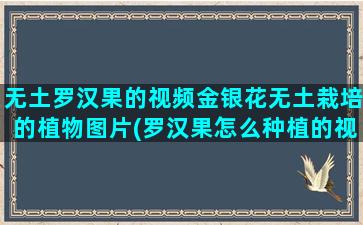 无土罗汉果的视频金银花无土栽培的植物图片(罗汉果怎么种植的视